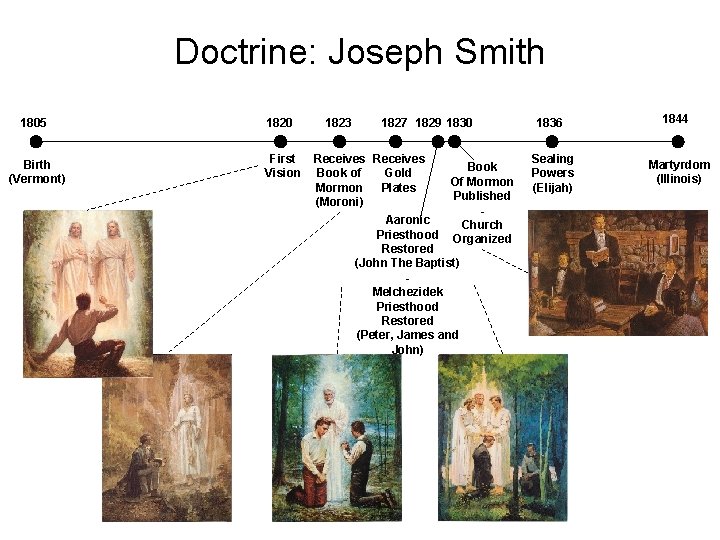 Doctrine: Joseph Smith

1805
Birth
(Vermont)

1820
First
Vision

1823
Receives
Book of
Mormon
(Moroni)

1827
Receives
Gold
Plates

1829
Aaronic
Priesthood
Restored
(John The Baptist)
-
Melchezidek
Priesthood
Restored
(Peter, James and
John)

1830
Book
Of Mormon
Published
-
Church
Organized

1836
Sealing
Powers
(Elijah)

1844
Martyrdom
(Illinois)